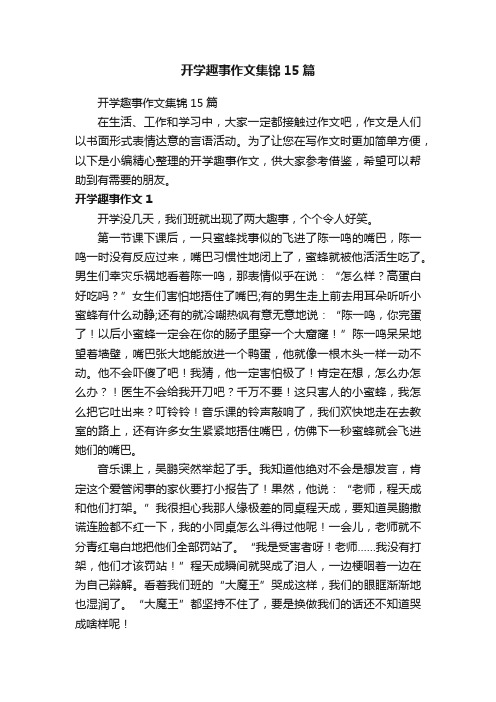 开学趣事作文集锦15篇

开学趣事作文集锦15篇

在生活、工作和学习中，大家一定都接触过作文吧，作文是人们以书面形式表情达意的言语活动。为了让您在写作文时更加简单方便，以下是小编精心整理的开学趣事作文，供大家参考借鉴，希望可以帮助到有需要的朋友。

开学趣事作文1

开学没几天，我们班就出现了两大趣事，个个令人好笑。

第一节课下课后，一只蜜蜂找事似的飞进了陈一鸣的嘴巴，陈一鸣一时没有反应过来，嘴巴习惯性地闭上了，蜜蜂就被他活活生吃了。男生们幸灾乐祸地看着陈一鸣，那表情似乎在说：“怎么样？高蛋白好吃吗？”女生们害怕地捂住了嘴巴;有的男生走上前去用耳朵听听小蜜蜂有什么动静;还有的就冷嘲热讽有意无意地说：“陈一鸣，你完蛋了！以后小蜜蜂一定会在你的肠子里穿一个大窟窿！”陈一鸣呆呆地望着墙壁，嘴巴张大地能放进一个鸭蛋，他就像一根木头一样一动不动。他不会吓傻了吧！我猜，他一定害怕极了！肯定在想，怎么办怎么办？！医生不会给我开刀吧？千万不要！这只害人的小蜜蜂，我怎么把它吐出来？叮铃铃！音乐课的铃声敲响了，我们欢快地走在去教室的路上，还有许多女生紧紧地捂住嘴巴，仿佛下一秒蜜蜂就会飞进她们的嘴巴。

音乐课上，吴鹏突然举起了手。我知道他绝对不会是想发言，肯定这个爱管闲事的家伙要打小报告了！果然，他说：“老师，程天成和他们打架。”我很担心我那人缘极差的同桌程天成，要知道吴鹏撒谎连脸都不红一下，我的小同桌怎么斗得过他呢！一会儿，老师就不分青红皂白地把他们全部罚站了。“我是受害者呀！老师……我没有打架，他们才该罚站！”程天成瞬间就哭成了泪人，一边梗咽着一边在为自己辩解。看着我们班的“大魔王”哭成这样，我们的眼眶渐渐地也湿润了。“大魔王”都坚持不住了，要是换做我们的话还不知道哭成啥样呢！